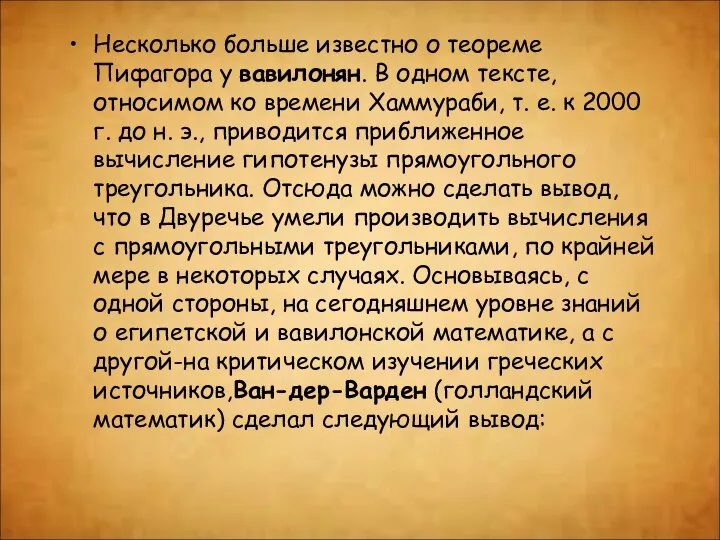 • Несколько больше известно о теореме Пифагора у вавилонян. В одном тексте, относимом ко времени Хаммураби, т. е. к 2000 г. до н. э., приводится приближенное вычисление гипотенузы прямоугольного треугольника. Отсюда можно сделать вывод, что в Двуречье умели производить вычисления с прямоугольными треугольниками, по крайней мере в некоторых случаях. Основываясь, с одной стороны, на сегодняшнем уровне знаний о египетской и вавилонской математике, а с другой-на критическом изучении греческих источников,Ван-дер-Варден (голландский математик) сделал следующий вывод: